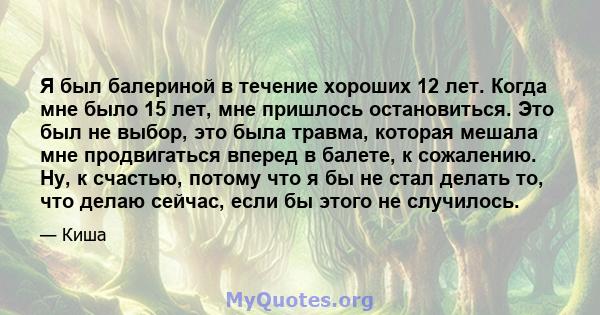 Я был балериной в течение хороших 12 лет. Когда мне было 15 лет, мне пришлось остановиться. Это был не выбор, это была травма, которая мешала мне продвигаться вперед в балете, к сожалению. Ну, к счастью, потому что я бы не стал делать то, что делаю сейчас, если бы этого не случилось.

— Киша

MyQuotes.org